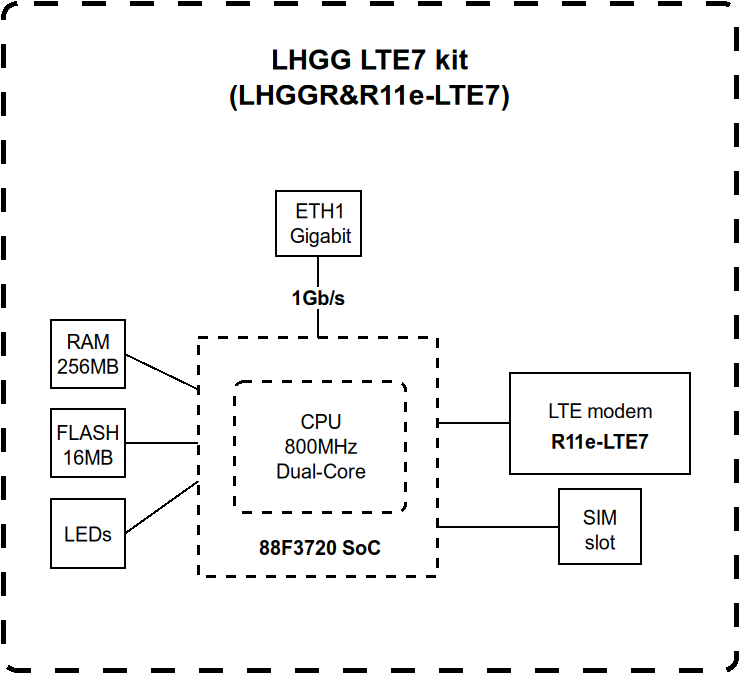 LHGG LTE7 kit
(LHGGR&R11e-LTE7)

ETH1
Gigabit

1Gb/s

RAM
256MB

FLASH
16MB

LEDs

CPU
800MHz
Dual-Core

88F3720 SoC

LTE modem
R11e-LTE7

SIM
slot